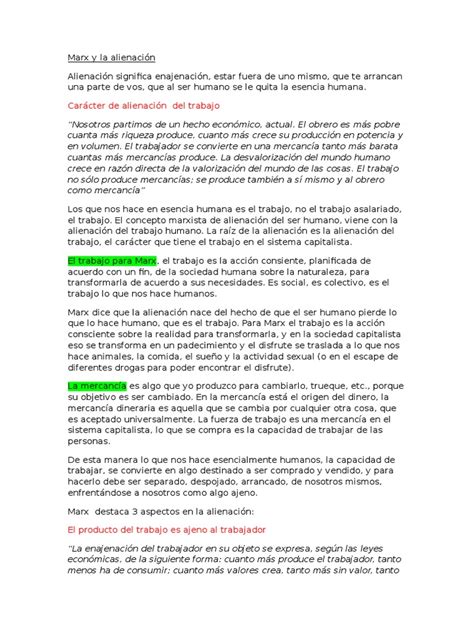 Marx y la alienación

Alienación significa enajenación, estar fuera de uno mismo, que te arrancan una parte de vos, que al ser humano se le quita la esencia humana.

Carácter de alienación del trabajo

"Nosotros partimos de un hecho económico, actual. El obrero es más pobre cuanta más riqueza produce, cuanto más crece su producción en potencia y en volumen. El trabajador se convierte en una mercancía tanto más barata cuantas más mercancías produce. La desvalorización del mundo humano crece en razón directa de la valorización del mundo de las cosas. El trabajo no sólo produce mercancías; se produce también a sí mismo y al obrero como mercancía"

Los que nos hace en esencia humana es el trabajo, no el trabajo asalariado, el trabajo. El concepto marxista de alienación del ser humano, viene con la alienación del trabajo humano. La raíz de la alienación es la alienación del trabajo, el carácter que tiene el trabajo en el sistema capitalista.

El trabajo para Marx, el trabajo es la acción consiente, planificada de acuerdo con un fin, de la sociedad humana sobre la naturaleza, para transformarla de acuerdo a sus necesidades. Es social, es colectivo, es el trabajo lo que nos hace humanos.

Marx dice que la alienación nace del hecho de que el ser humano pierde lo que lo hace humano, que es el trabajo. Para Marx el trabajo es la acción consciente sobre la realidad para transformarla, y en la sociedad capitalista eso se transforma en un padecimiento y el disfrute se traslada a lo que nos hace animales, la comida, el sueño y la actividad sexual (o en el escape de diferentes drogas para poder encontrar el disfrute).

La mercancía es algo que yo produzco para cambiarlo, trueque, etc., porque su objetivo es ser cambiado. En la mercancía está el origen del dinero, la mercancía dineraria es aquella que se cambia por cualquier otra cosa, que es aceptado universalmente. La fuerza de trabajo es una mercancía en el sistema capitalista, lo que se compra es la capacidad de trabajar de las personas.

De esta manera lo que nos hace esencialmente humanos, la capacidad de trabajar, se convierte en algo destinado a ser comprado y vendido, y para hacerlo debe ser separado, despojado, arrancado, de nosotros mismos, enfrentándose a nosotros como algo ajeno.

Marx destaca 3 aspectos en la alienación:

El producto del trabajo es ajeno al trabajador

"La enajenación del trabajador en su objeto se expresa, según las leyes económicas, de la siguiente forma: cuanto más produce el trabajador, tanto menos ha de consumir; cuanto más valores crea, tanto más sin valor, tanto